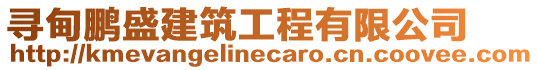 寻甸鹏盛建筑工程有限公司
http://kmevangelinecaro.cn.coovee.com